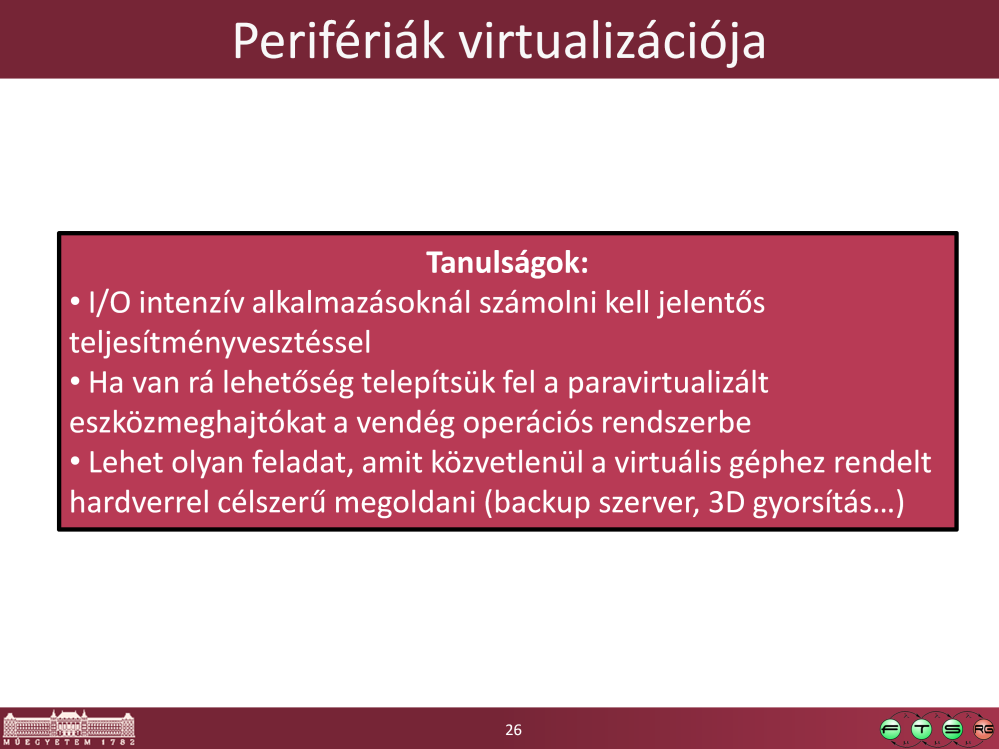 Perifériák virtualizációja

Tanulságok:
• I/O intenzív alkalmazásoknál számolni kell jelentős teljesítményvesztéssel
• Ha van rá lehetőség telepítsük fel a paravirtualizált eszközmeghajtókat a vendég operációs rendszerbe
• Lehet olyan feladat, amit közvetlenül a virtuális géphez rendelt hardverrel célszerű megoldani (backup szerver, 3D gyorsítás…)

MŰEGYETEM 1782

26

F T S RG